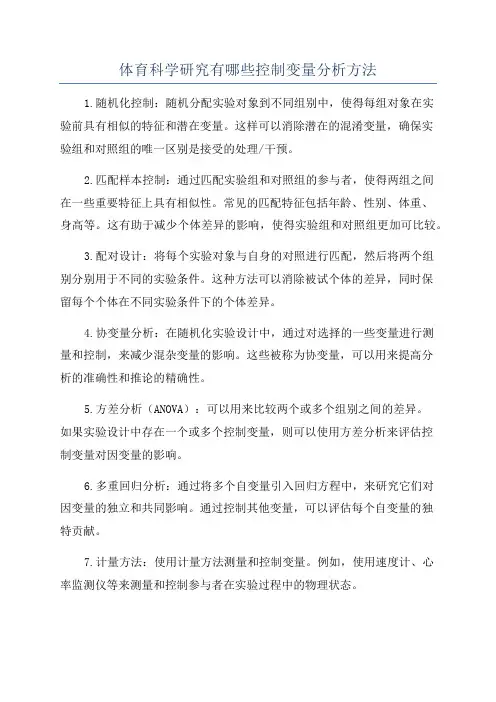 体育科学研究有哪些控制变量分析方法

1.随机化控制：随机分配实验对象到不同组别中，使得每组对象在实验前具有相似的特征和潜在变量。这样可以消除潜在的混淆变量，确保实验组和对照组的唯一区别是接受的处理/干预。

2.匹配样本控制：通过匹配实验组和对照组的参与者，使得两组之间在一些重要特征上具有相似性。常见的匹配特征包括年龄、性别、体重、身高等。这有助于减少个体差异的影响，使得实验组和对照组更加可比较。

3.配对设计：将每个实验对象与自身的对照进行匹配，然后将两个组别分别用于不同的实验条件。这种方法可以消除被试个体的差异，同时保留每个个体在不同实验条件下的个体差异。

4.协变量分析：在随机化实验设计中，通过对选择的一些变量进行测量和控制，来减少混杂变量的影响。这些被称为协变量，可以用来提高分析的准确性和推论的精确性。

5.方差分析（ANOVA）：可以用来比较两个或多个组别之间的差异。如果实验设计中存在一个或多个控制变量，则可以使用方差分析来评估控制变量对因变量的影响。

6.多重回归分析：通过将多个自变量引入回归方程中，来研究它们对因变量的独立和共同影响。通过控制其他变量，可以评估每个自变量的独特贡献。

7.计量方法：使用计量方法测量和控制变量。例如，使用速度计、心率监测仪等来测量和控制参与者在实验过程中的物理状态。